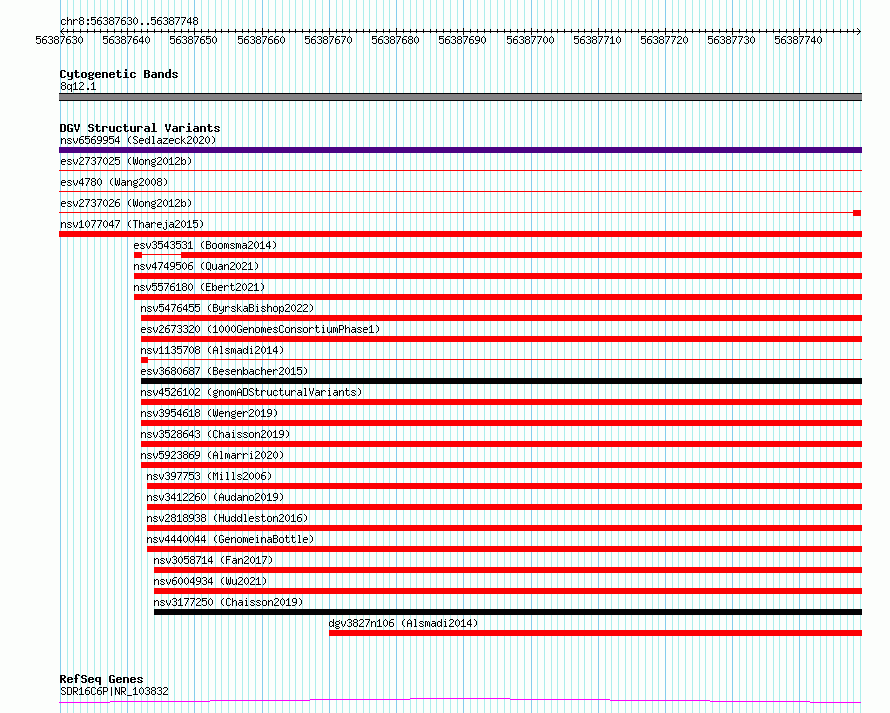 chr8:56387630..56387748

56387630 56387640 56387650 56387660 56387670 56387680 56387690 56387700 56387710 56387720 56387730 56387740

Cytogenetic Bands
8q12.1

DGV Structural Variants
nsv6569954 (Sedlazeck2020)
esv2737025 (Wong2012b)
esv4780 (Wang2008)
esv2737026 (Wong2012b)
nsv1077047 (Thareja2015)
esv3543531 (Boomsma2014)
nsv4749506 (Quan2021)
nsv5576180 (Ebert2021)
nsv5476455 (ByrskaBishop2022)
esv2673320 (1000GenomesConsortiumPhase1)
nsv1135708 (Alsmadi2014)
esv3680687 (Besenbacher2015)
nsv4526102 (gnomADStructuralVariants)
nsv3954618 (Wenger2019)
nsv3528643 (Chaisson2019)
nsv5923869 (Almarri2020)
nsv397753 (Mills2006)
nsv3412260 (Audano2019)
nsv2818938 (Huddleston2016)
nsv4440044 (GenomeinaBottle)
nsv3058714 (Fan2017)
nsv6004934 (Wu2021)
nsv3177250 (Chaisson2019)
dgv3827n106 (Alsmadi2014)

RefSeq Genes
SDR16C6P|NR_103832